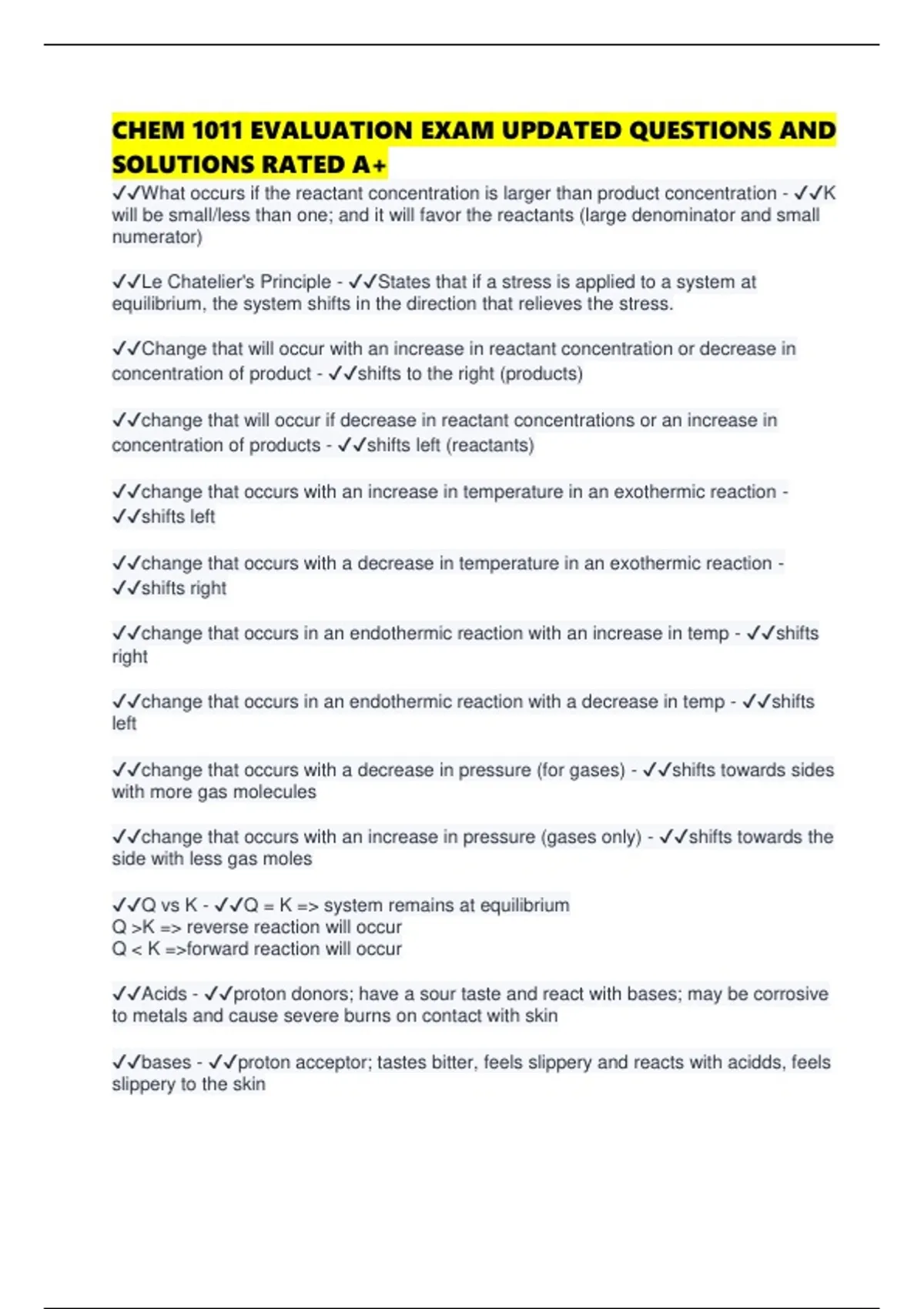 CHEM 1011 EVALUATION EXAM UPDATED QUESTIONS AND SOLUTIONS RATED A+

✓✓What occurs if the reactant concentration is larger than product concentration - ✓✓K will be small/less than one; and it will favor the reactants (large denominator and small numerator)

✓✓Le Chatelier's Principle - ✓✓States that if a stress is applied to a system at equilibrium, the system shifts in the direction that relieves the stress.

✓✓Change that will occur with an increase in reactant concentration or decrease in concentration of product - ✓✓shifts to the right (products)

✓✓change that will occur if decrease in reactant concentrations or an increase in concentration of products - ✓✓shifts left (reactants)

✓✓change that occurs with an increase in temperature in an exothermic reaction - ✓✓shifts left

✓✓change that occurs with a decrease in temperature in an exothermic reaction - ✓✓shifts right

✓✓change that occurs in an endothermic reaction with an increase in temp - ✓✓shifts right

✓✓change that occurs in an endothermic reaction with a decrease in temp - ✓✓shifts left

✓✓change that occurs with a decrease in pressure (for gases) - ✓✓shifts towards sides with more gas molecules

✓✓change that occurs with an increase in pressure (gases only) - ✓✓shifts towards the side with less gas moles

✓✓Q vs K - ✓✓Q = K => system remains at equilibrium
Q >K => reverse reaction will occur
Q < K =>forward reaction will occur

✓✓Acids - ✓✓proton donors; have a sour taste and react with bases; may be corrosive to metals and cause severe burns on contact with skin

✓✓bases - ✓✓proton acceptor; tastes bitter, feels slippery and reacts with acidds, feels slippery to the skin